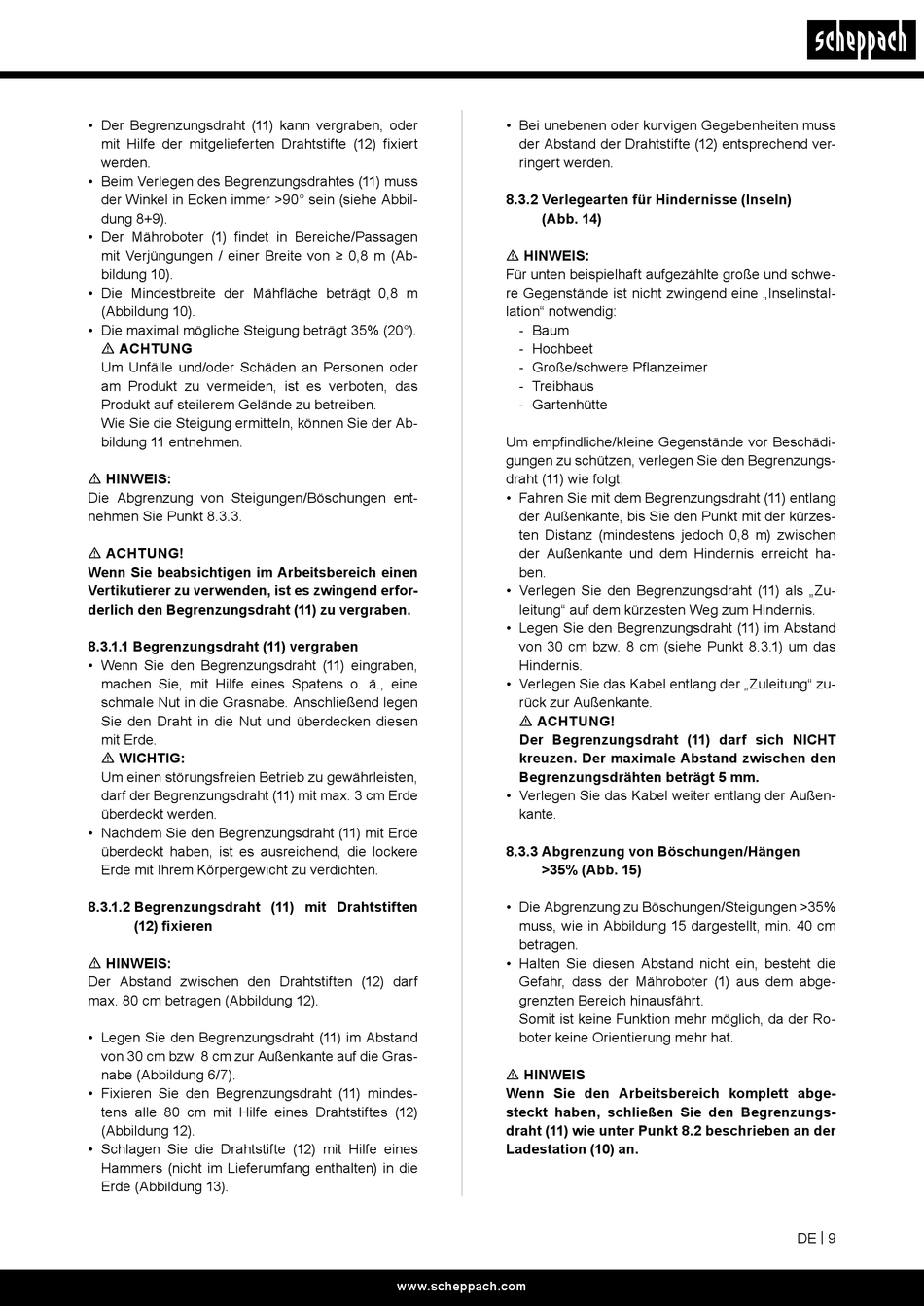 scheppach

• Der Begrenzungsdraht (11) kann vergraben, oder mit Hilfe der mitgelieferten Drahtstifte (12) fixiert werden.
• Beim Verlegen des Begrenzungsdrahtes (11) muss der Winkel in Ecken immer >90° sein (siehe Abbildung 8+9).
• Der Mähroboter (1) findet in Bereiche/Passagen mit Verjüngungen / einer Breite von ≥ 0,8 m (Abbildung 10).
• Die Mindestbreite der Mähfläche beträgt 0,8 m (Abbildung 10).
• Die maximal mögliche Steigung beträgt 35% (20°).
⚠ ACHTUNG
Um Unfälle und/oder Schäden an Personen oder am Produkt zu vermeiden, ist es verboten, das Produkt auf steilerem Gelände zu betreiben.
Wie Sie die Steigung ermitteln, können Sie der Abbildung 11 entnehmen.

⚠ HINWEIS:
Die Abgrenzung von Steigungen/Böschungen entnehmen Sie Punkt 8.3.3.

⚠ ACHTUNG!
Wenn Sie beabsichtigen im Arbeitsbereich einen Vertikutierer zu verwenden, ist es zwingend erforderlich den Begrenzungsdraht (11) zu vergraben.

8.3.1.1 Begrenzungsdraht (11) vergraben
• Wenn Sie den Begrenzungsdraht (11) eingraben, machen Sie, mit Hilfe eines Spatens o. ä., eine schmale Nut in die Grasnabe. Anschließend legen Sie den Draht in die Nut und überdecken diesen mit Erde.
⚠ WICHTIG:
Um einen störungsfreien Betrieb zu gewährleisten, darf der Begrenzungsdraht (11) mit max. 3 cm Erde überdeckt werden.
• Nachdem Sie den Begrenzungsdraht (11) mit Erde überdeckt haben, ist es ausreichend, die lockere Erde mit Ihrem Körpergewicht zu verdichten.

8.3.1.2 Begrenzungsdraht (11) mit Drahtstiften (12) fixieren

⚠ HINWEIS:
Der Abstand zwischen den Drahtstiften (12) darf max. 80 cm betragen (Abbildung 12).

• Legen Sie den Begrenzungsdraht (11) im Abstand von 30 cm bzw. 8 cm zur Außenkante auf die Grasnabe (Abbildung 6/7).
• Fixieren Sie den Begrenzungsdraht (11) mindestens alle 80 cm mit Hilfe eines Drahtstiftes (12) (Abbildung 12).
• Schlagen Sie die Drahtstifte (12) mit Hilfe eines Hammers (nicht im Lieferumfang enthalten) in die Erde (Abbildung 13).

• Bei unebenen oder kurvigen Gegebenheiten muss der Abstand der Drahtstifte (12) entsprechend verringert werden.

8.3.2 Verlegearten für Hindernisse (Inseln) (Abb. 14)

⚠ HINWEIS:
Für unten beispielhaft aufgezählte große und schwere Gegenstände ist nicht zwingend eine „Inselinstallation“ notwendig:
- Baum
- Hochbeet
- Große/schwere Pflanzeimer
- Treibhaus
- Gartenhütte

Um empfindliche/kleine Gegenstände vor Beschädigungen zu schützen, verlegen Sie den Begrenzungsdraht (11) wie folgt:
• Fahren Sie mit dem Begrenzungsdraht (11) entlang der Außenkante, bis Sie den Punkt mit der kürzesten Distanz (mindestens jedoch 0,8 m) zwischen der Außenkante und dem Hindernis erreicht haben.
• Verlegen Sie den Begrenzungsdraht (11) als „Zuleitung“ auf dem kürzesten Weg zum Hindernis.
• Legen Sie den Begrenzungsdraht (11) im Abstand von 30 cm bzw. 8 cm (siehe Punkt 8.3.1) um das Hindernis.
• Verlegen Sie das Kabel entlang der „Zuleitung“ zurück zur Außenkante.
⚠ ACHTUNG!
Der Begrenzungsdraht (11) darf sich NICHT kreuzen. Der maximale Abstand zwischen den Begrenzungsdrähten beträgt 5 mm.
• Verlegen Sie das Kabel weiter entlang der Außenkante.

8.3.3 Abgrenzung von Böschungen/Hängen >35% (Abb. 15)

• Die Abgrenzung zu Böschungen/Steigungen >35% muss, wie in Abbildung 15 dargestellt, min. 40 cm betragen.
• Halten Sie diesen Abstand nicht ein, besteht die Gefahr, dass der Mähroboter (1) aus dem abgegrenzten Bereich hinausfährt.
Somit ist keine Funktion mehr möglich, da der Roboter keine Orientierung mehr hat.

⚠ HINWEIS
Wenn Sie den Arbeitsbereich komplett abgesteckt haben, schließen Sie den Begrenzungsdraht (11) wie unter Punkt 8.2 beschrieben an der Ladestation (10) an.

DE | 9

www.scheppach.com